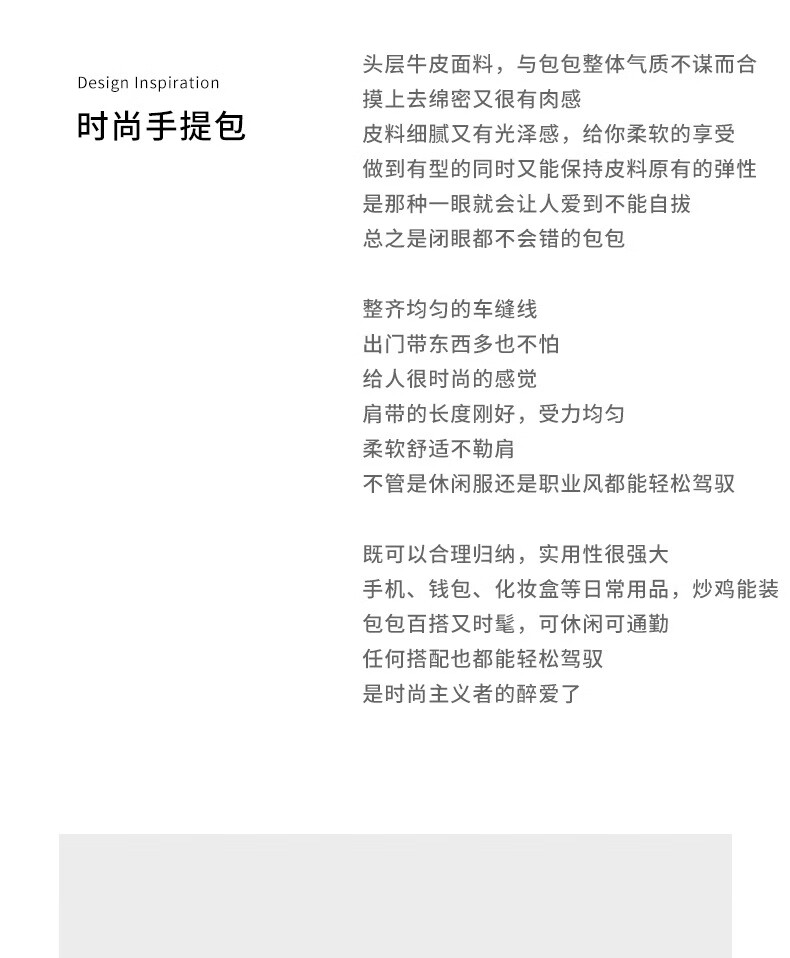 Design Inspiration
时尚手提包

头层牛皮面料，与包包整体气质不谋而合
摸上去绵密又很有肉感
皮料细腻又有光泽感，给你柔软的享受
做到有型的同时又能保持皮料原有的弹性
是那种一眼就会让人爱到不能自拔
总之是闭眼都不会错的包包

整齐均匀的车缝线
出门带东西多也不怕
给人很时尚的感觉
肩带的长度刚好，受力均匀
柔软舒适不勒肩
不管是休闲服还是职业风都能轻松驾驭

既可以合理归纳，实用性很强大
手机、钱包、化妆盒等日常用品，炒鸡能装
包包百搭又时髦，可休闲可通勤
任何搭配也都能轻松驾驭
是时尚主义者的醉爱了